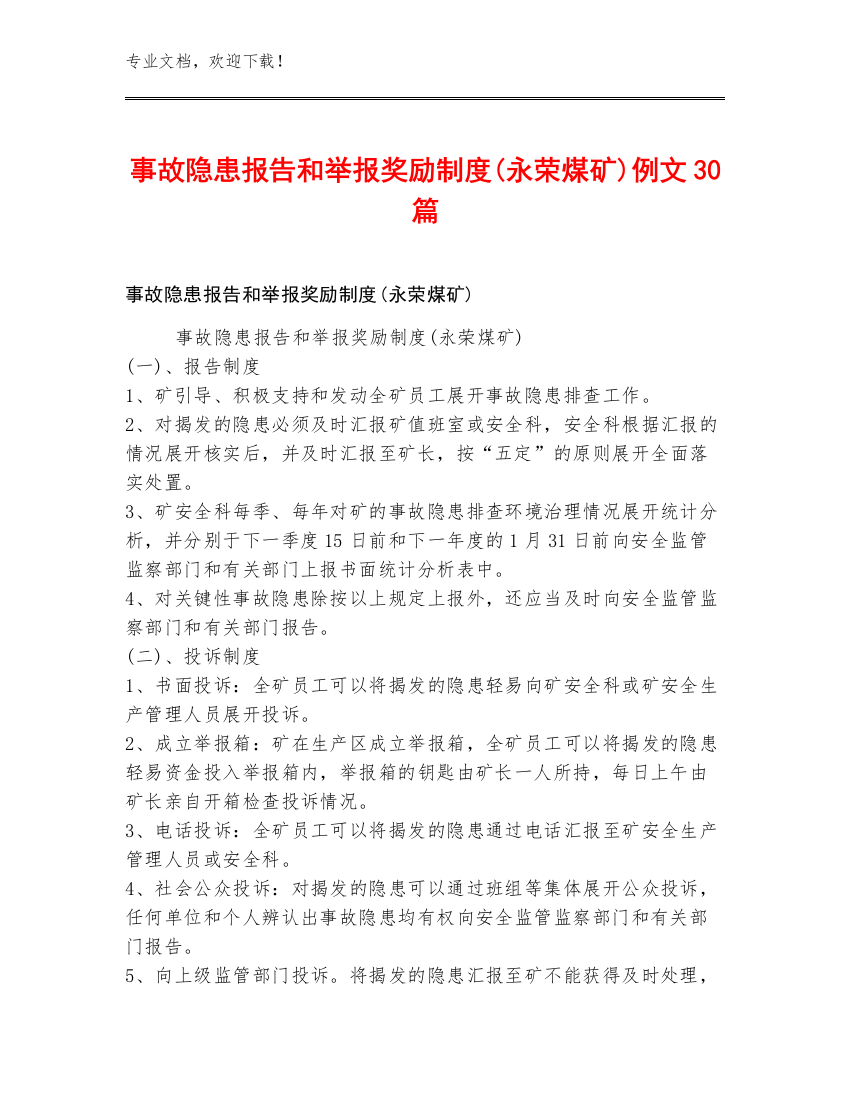 专业文档，欢迎下载！

事故隐患报告和举报奖励制度(永荣煤矿)例文30篇

事故隐患报告和举报奖励制度(永荣煤矿)

事故隐患报告和举报奖励制度(永荣煤矿)
(一)、报告制度
1、矿引导、积极支持和发动全矿员工展开事故隐患排查工作。
2、对揭发的隐患必须及时汇报矿值班室或安全科，安全科根据汇报的情况展开核实后，并及时汇报至矿长，按“五定”的原则展开全面落实处置。
3、矿安全科每季、每年对矿的事故隐患排查环境治理情况展开统计分析，并分别于下一季度15日前和下一年度的1月31日前向安全监管监察部门和有关部门上报书面统计分析表中。
4、对关键性事故隐患除按以上规定上报外，还应当及时向安全监管监察部门和有关部门报告。
(二)、投诉制度
1、书面投诉：全矿员工可以将揭发的隐患轻易向矿安全科或矿安全生产管理人员展开投诉。
2、成立举报箱：矿在生产区成立举报箱，全矿员工可以将揭发的隐患轻易资金投入举报箱内，举报箱的钥匙由矿长一人所持，每日上午由矿长亲自开箱检查投诉情况。
3、电话投诉：全矿员工可以将揭发的隐患通过电话汇报至矿安全生产管理人员或安全科。
4、社会公众投诉：对揭发的隐患可以通过班组等集体展开公众投诉，任何单位和个人辨认出事故隐患均有权向安全监管监察部门和有关部门报告。
5、向上级监管部门投诉。将揭发的隐患汇报至矿不能获得及时处理，